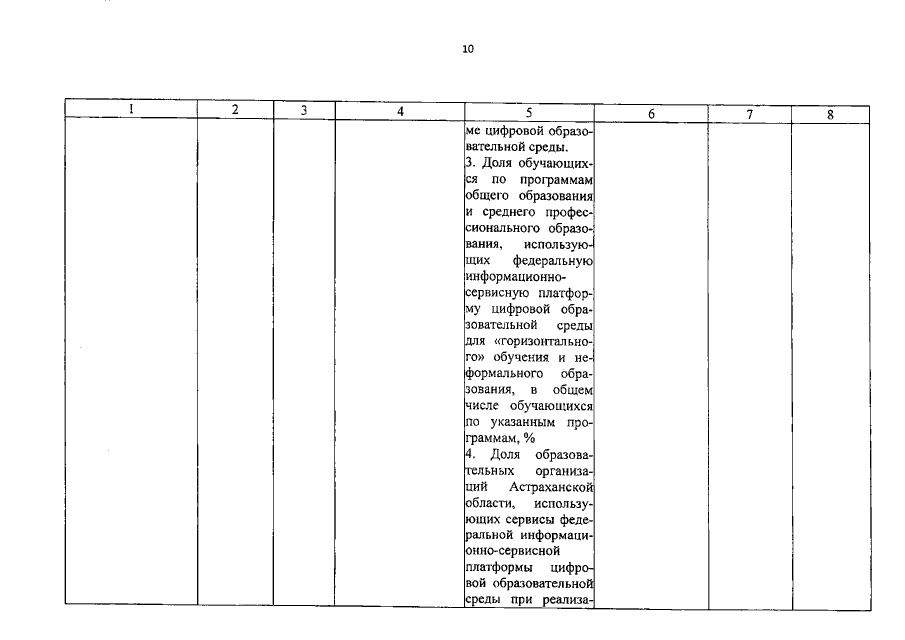 10

| 1 | 2 | 3 | 4 | 5 | 6 | 7 | 8 |
|---|---|---|---|---|---|---|---|
| | | | | ме цифровой образовательной среды. 3. Доля обучающихся по программам общего образования и среднего профессионального образования, использующих федеральную информационно-сервисную платформу цифровой образовательной среды для «горизонтального» обучения и неформального образования, в общем числе обучающихся по указанным программам, % 4. Доля образовательных организаций Астраханской области, использующих сервисы федеральной информационно-сервисной платформы цифровой образовательной среды при реализа- | | | |